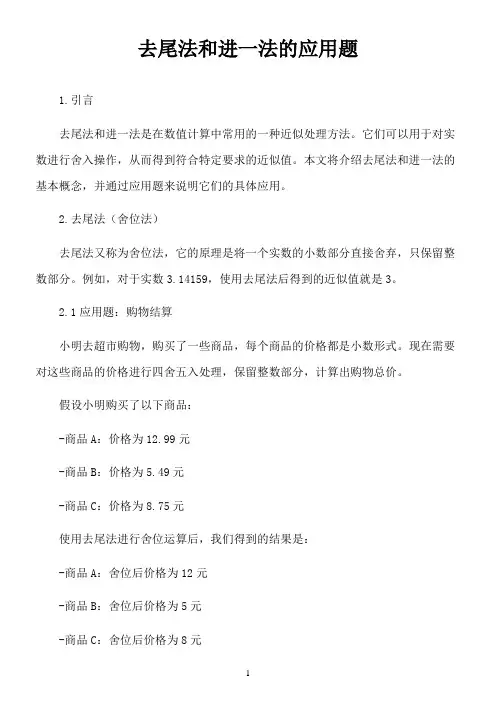 去尾法和进一法的应用题

1.引言

去尾法和进一法是在数值计算中常用的一种近似处理方法。它们可以用于对实数进行舍入操作，从而得到符合特定要求的近似值。本文将介绍去尾法和进一法的基本概念，并通过应用题来说明它们的具体应用。

2.去尾法（舍位法）

去尾法又称为舍位法，它的原理是将一个实数的小数部分直接舍弃，只保留整数部分。例如，对于实数 3.14159，使用去尾法后得到的近似值就是 3。

2.1 应用题：购物结算

小明去超市购物，购买了一些商品，每个商品的价格都是小数形式。现在需要对这些商品的价格进行四舍五入处理，保留整数部分，计算出购物总价。

假设小明购买了以下商品：

-商品 A：价格为 12.99 元

-商品 B：价格为 5.49 元

-商品 C：价格为 8.75 元

使用去尾法进行舍位运算后，我们得到的结果是：

-商品 A：舍位后价格为 12 元

-商品 B：舍位后价格为 5 元

-商品 C：舍位后价格为 8 元

1